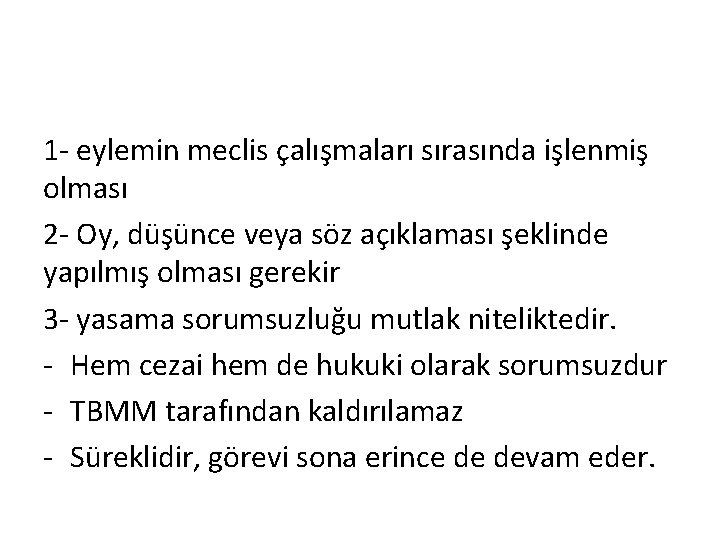 1- eylemin meclis çalışmaları sırasında işlenmiş olması

2- Oy, düşünce veya söz açıklaması şeklinde yapılmış olması gerekir

3- yasama sorumsuzluğu mutlak niteliktedir.

- Hem cezai hem de hukuki olarak sorumsuzdur

- TBMM tarafından kaldırılamaz

- Süreklidir, görevi sona erince de devam eder.